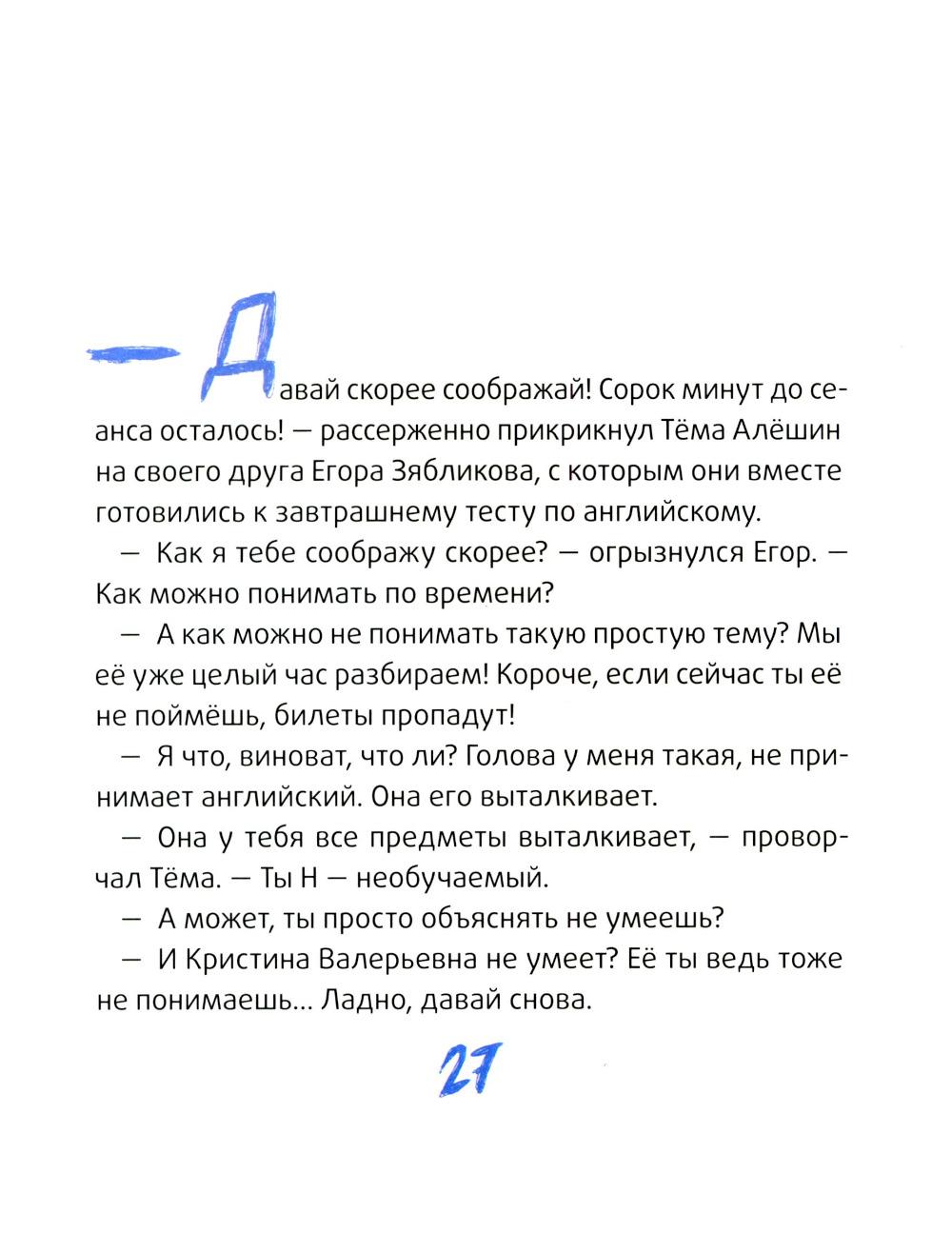 — Давай скорее соображай! Сорок минут до сеанса осталось! — рассерженно прикрикнул Тёма Алёшин на своего друга Егора Зябликова, с которым они вместе готовились к завтрашнему тесту по английскому.

— Как я тебе соображу скорее? — огрызнулся Егор. — Как можно понимать по времени?

— А как можно не понимать такую простую тему? Мы её уже целый час разбираем! Короче, если сейчас ты её не поймёшь, билеты пропадут!

— Я что, виноват, что ли? Голова у меня такая, не принимает английский. Она его выталкивает.

— Она у тебя все предметы выталкивает, — проворчал Тёма. — Ты Н — необучаемый.

— А может, ты просто объяснять не умеешь?

— И Кристина Валерьевна не умеет? Её ты ведь тоже не понимаешь... Ладно, давай снова.

27